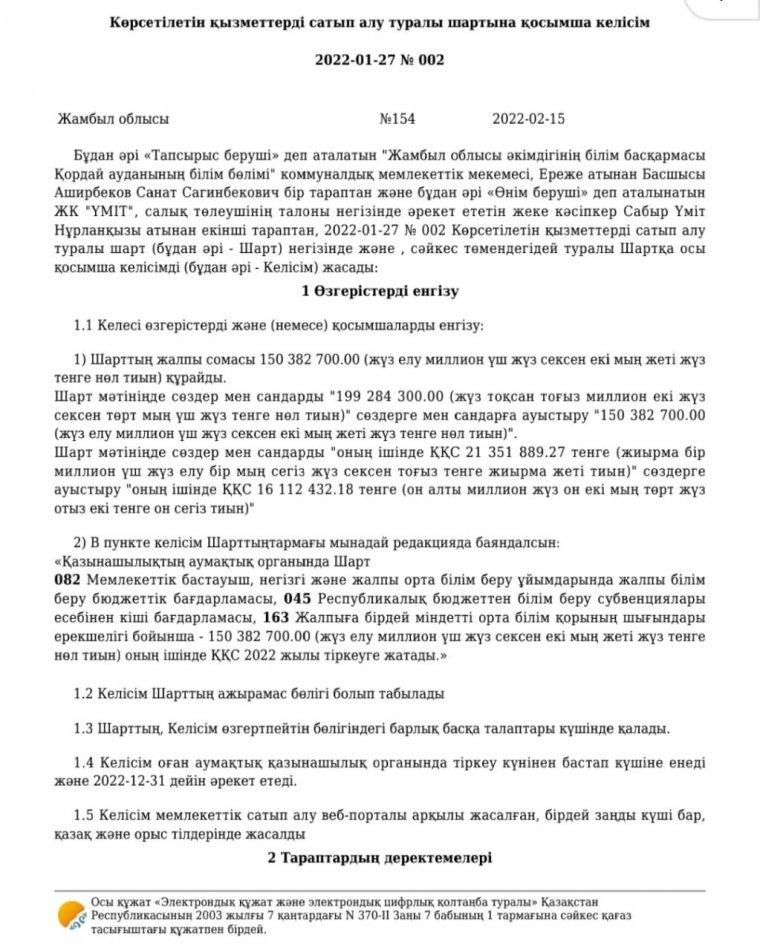 Көрсетілетін қызметтерді сатып алу туралы шартына қосымша келісім

2022-01-27 № 002

Жамбыл облысы №154 2022-02-15

Бұдан әрі «Тапсырыс беруші» деп аталатын "Жамбыл облысы әкімдігінің білім басқармасы Қордай ауданының білім бөлімі" коммуналдық мемлекеттік мекемесі, Ереже атынан Басшысы Аширбеков Санат Сагинбекович бір тараптан және бұдан әрі «Өнім беруші» деп аталынатын ЖК "ҮМІТ", салық төлеушінің талоны негізінде әрекет ететін жеке кәсіпкер Сабыр Үміт Нұрланқызы атынан екінші тараптан, 2022-01-27 № 002 Көрсетілетін қызметтерді сатып алу туралы шарт (бұдан әрі - Шарт) негізінде және , сәйкес төмендегідей туралы Шартқа осы қосымша келісімді (бұдан әрі - Келісім) жасады:

1 Өзгерістерді енгізу

1.1 Келесі өзгерістерді және (немесе) қосымшаларды енгізу:

1) Шарттың жалпы сомасы 150 382 700.00 (жүз елу миллион үш жүз сексен екі мың жеті жүз теңге нөл тиын) құрайды.
Шарт мәтінінде сөздер мен сандарды "199 284 300.00 (жүз тоқсан тоғыз миллион екі жүз сексен төрт мың үш жүз теңге нөл тиын)" сөздерге мен сандарға ауыстыру "150 382 700.00 (жүз елу миллион үш жүз сексен екі мың жеті жүз теңге нөл тиын)".
Шарт мәтінінде сөздер мен сандарды "оның ішінде ҚҚС 21 351 889.27 теңге (жиырма бір миллион үш жүз елу бір мың сегіз жүз сексен тоғыз теңге жиырма жеті тиын)" сөздерге ауыстыру "оның ішінде ҚҚС 16 112 432.18 теңге (он алты миллион жүз он екі мың төрт жүз отыз екі теңге он сегіз тиын)"

2) В пункте келісім Шарттыңтармағы мынадай редакцияда баяндалсын:
«Қазынашылықтың аумақтық органында Шарт
082 Мемлекеттік бастауыш, негізгі және жалпы орта білім беру ұйымдарында жалпы білім беру бюджеттік бағдарламасы, 045 Республикалық бюджеттен білім беру субвенциялары есебінен кіші бағдарламасы, 163 Жалпыға бірдей міндетті орта білім қорының шығындары ерекшелігі бойынша - 150 382 700.00 (жүз елу миллион үш жүз сексен екі мың жеті жүз теңге нөл тиын) оның ішінде ҚҚС 2022 жылы тіркеуге жатады.»

1.2 Келісім Шарттың ажырамас бөлігі болып табылады

1.3 Шарттың, Келісім өзгертпейтін бөлігіндегі барлық басқа талаптары күшінде қалады.

1.4 Келісім оған аумақтық қазынашылық органында тіркеу күнінен бастап күшіне енеді және 2022-12-31 дейін әрекет етеді.

1.5 Келісім мемлекеттік сатып алу веб-порталы арқылы жасалған, бірдей заңды күші бар, қазақ және орыс тілдерінде жасалды

2 Тараптардың деректемелері

Осы құжат «Электрондық құжат және электрондық цифрлық қолтаңба туралы» Қазақстан Республикасының 2003 жылғы 7 қаңтардағы N 370-II Заңы 7 бабының 1 тармағына сәйкес қағаз тасығыштағы құжатпен бірдей.